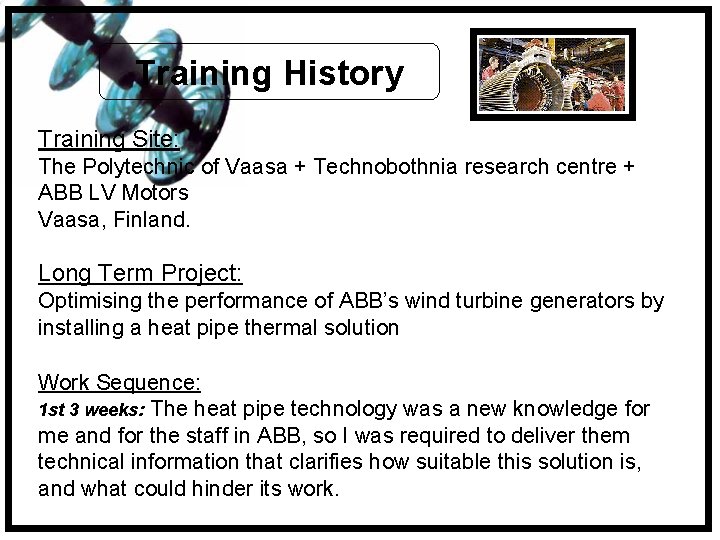 Training History

Training Site:
The Polytechnic of Vaasa + Technobothnia research centre + ABB LV Motors
Vaasa, Finland.

Long Term Project:
Optimising the performance of ABB's wind turbine generators by installing a heat pipe thermal solution

Work Sequence:
1st 3 weeks: The heat pipe technology was a new knowledge for me and for the staff in ABB, so I was required to deliver them technical information that clarifies how suitable this solution is, and what could hinder its work.